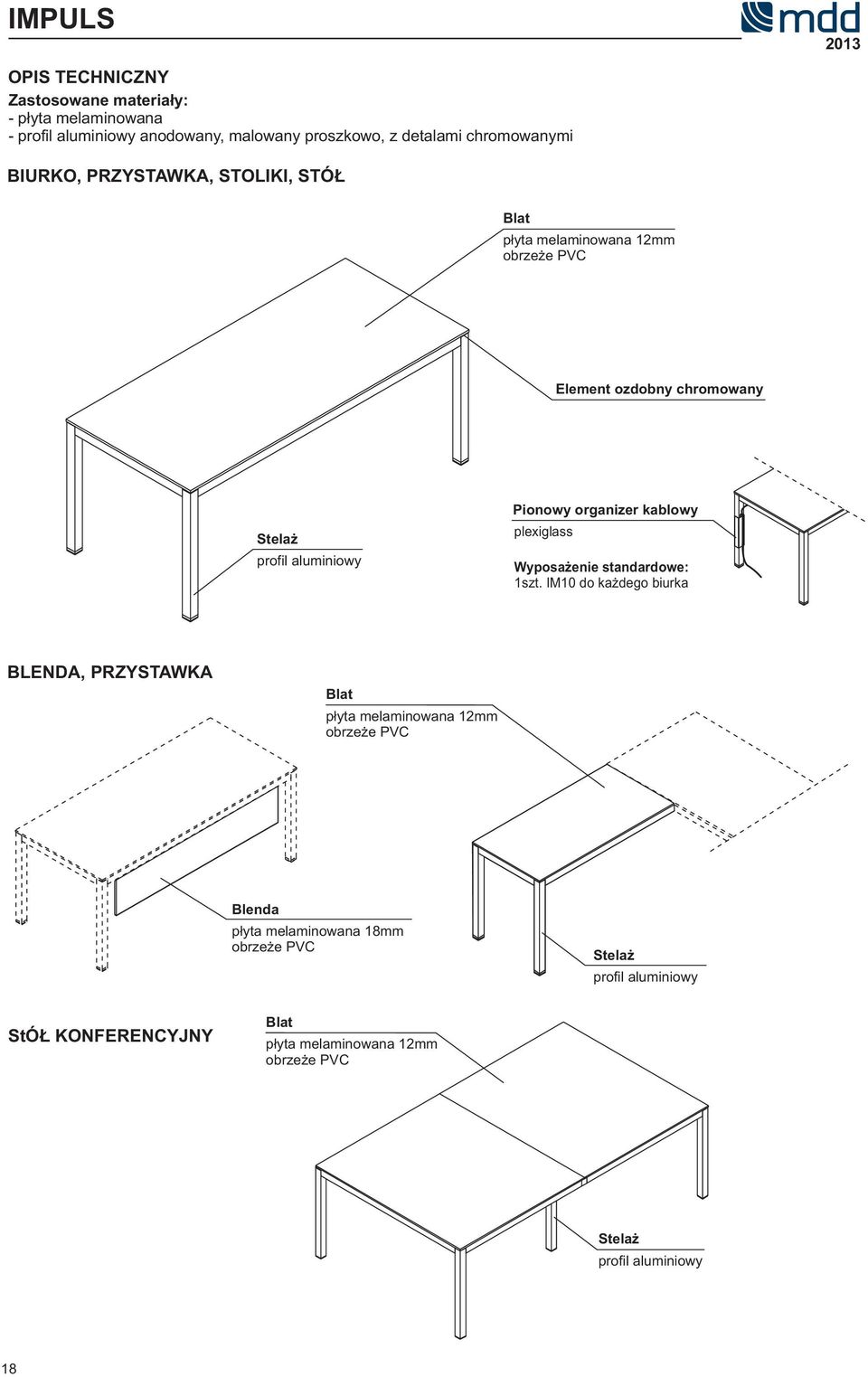 IMPULS

mdd
2013

OPIS TECHNICZNY
Zastosowane materiały:
- płyta melaminowana
- profil aluminiowy anodowany, malowany proszkowo, z detalami chromowanymi

BIURKO, PRZYSTAWKA, STOLIKI, STÓŁ

Blat
płyta melaminowana 12mm
obrzeże PVC

Element ozdobny chromowany

Stelaż
profil aluminiowy

Pionowy organizer kablowy
plexiglass

Wyposażenie standardowe:
1szt. IM10 do każdego biurka

BLENDA, PRZYSTAWKA

Blat
płyta melaminowana 12mm
obrzeże PVC

Blenda
płyta melaminowana 18mm
obrzeże PVC

Stelaż
profil aluminiowy

StÓŁ KONFERENCYJNY

Blat
płyta melaminowana 12mm
obrzeże PVC

Stelaż
profil aluminiowy

18